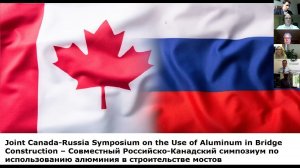 Joint Canada-Russia Symposium on the Use of Aluminum in Bridge Construction – Совместный Российско-Канадский симпозиум по использованию алюминия в строительстве мостов